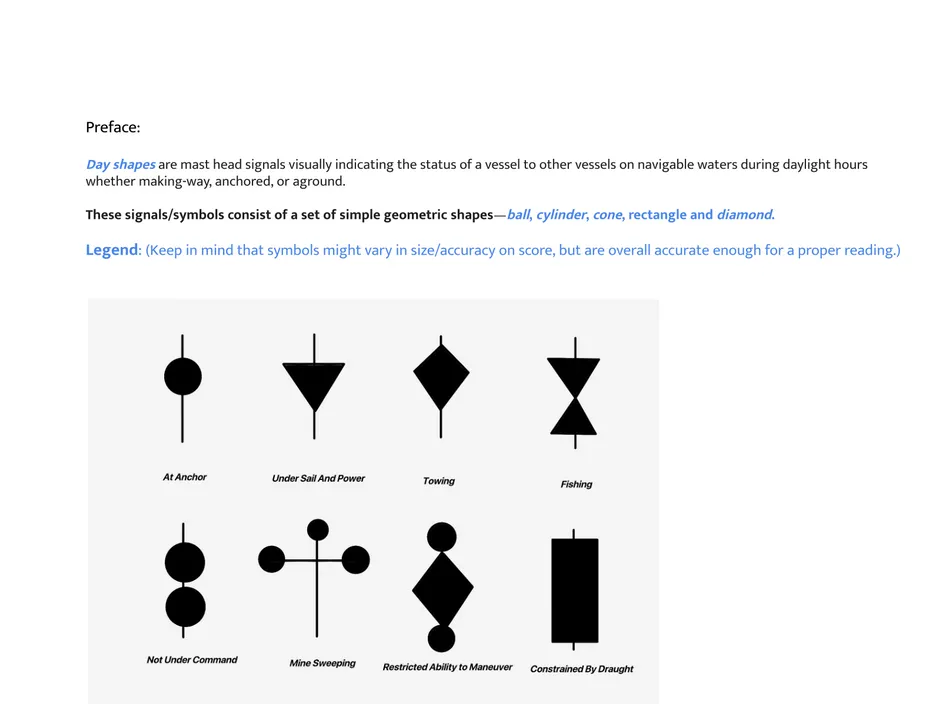 Preface:

Day shapes are mast head signals visually indicating the status of a vessel to other vessels on navigable waters during daylight hours whether making-way, anchored, or aground.

These signals/symbols consist of a set of simple geometric shapes—ball, cylinder, cone, rectangle and diamond.

Legend: (Keep in mind that symbols might vary in size/accuracy on score, but are overall accurate enough for a proper reading.)

At Anchor

Under Sail And Power

Towing

Fishing

Not Under Command

Mine Sweeping

Restricted Ability to Maneuver

Constrained By Draught